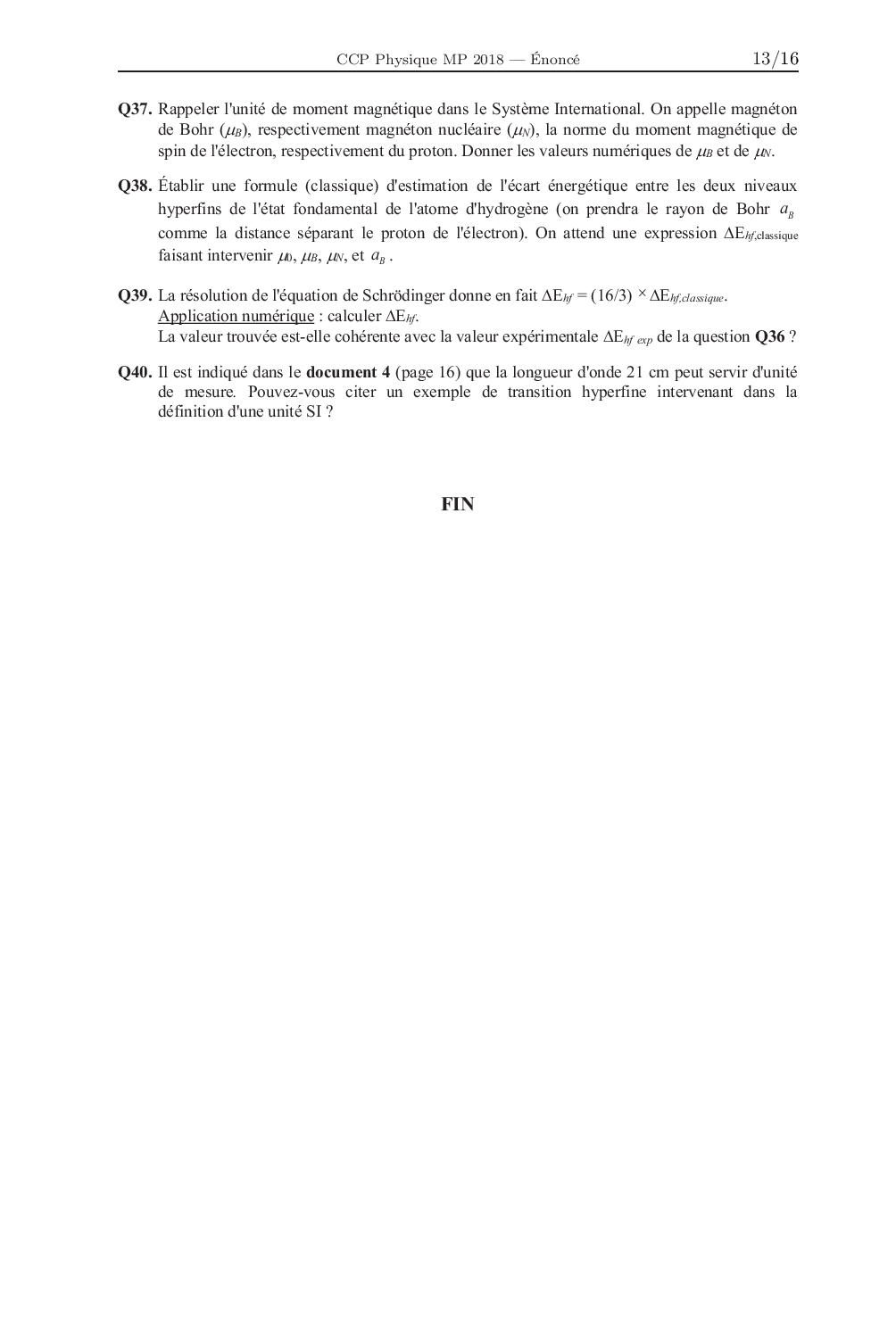 CCP Physique MP 2018 — Énoncé 13/16

**Q37.** Rappeler l'unité de moment magnétique dans le Système International. On appelle magnéton de Bohr ($\mu_B$), respectivement magnéton nucléaire ($\mu_N$), la norme du moment magnétique de spin de l'électron, respectivement du proton. Donner les valeurs numériques de $\mu_B$ et de $\mu_N$.

**Q38.** Établir une formule (classique) d'estimation de l'écart énergétique entre les deux niveaux hyperfins de l'état fondamental de l'atome d'hydrogène (on prendra le rayon de Bohr $a_B$ comme la distance séparant le proton de l'électron). On attend une expression $\Delta E_{hf,\text{classique}}$ faisant intervenir $\mu_0$, $\mu_B$, $\mu_N$, et $a_B$ .

**Q39.** La résolution de l'équation de Schrödinger donne en fait $\Delta E_{hf} = (16/3) \times \Delta E_{hf,classique}$.
Application numérique : calculer $\Delta E_{hf}$.
La valeur trouvée est-elle cohérente avec la valeur expérimentale $\Delta E_{hf\ exp}$ de la question **Q36** ?

**Q40.** Il est indiqué dans le **document 4** (page 16) que la longueur d'onde 21 cm peut servir d'unité de mesure. Pouvez-vous citer un exemple de transition hyperfine intervenant dans la définition d'une unité SI ?

**FIN**